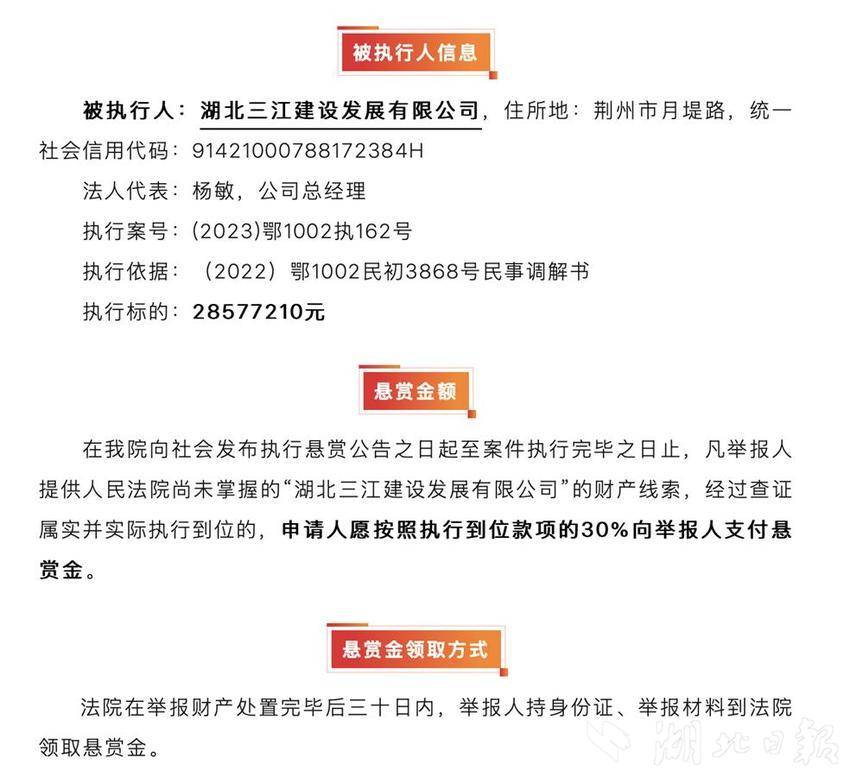 被执行人信息

被执行人：湖北三江建设发展有限公司，住所地：荆州市月堤路，统一社会信用代码：91421000788172384H

法人代表：杨敏，公司总经理

执行案号：(2023)鄂1002执162号

执行依据：（2022）鄂1002民初3868号民事调解书

执行标的：28577210元

悬赏金额

在我院向社会发布执行悬赏公告之日起至案件执行完毕之日止，凡举报人提供人民法院尚未掌握的“湖北三江建设发展有限公司”的财产线索，经过查证属实并实际执行到位的，申请人愿按照执行到位款项的30%向举报人支付悬赏金。

悬赏金领取方式

法院在举报财产处置完毕后三十日内，举报人持身份证、举报材料到法院领取悬赏金。

湖北日报